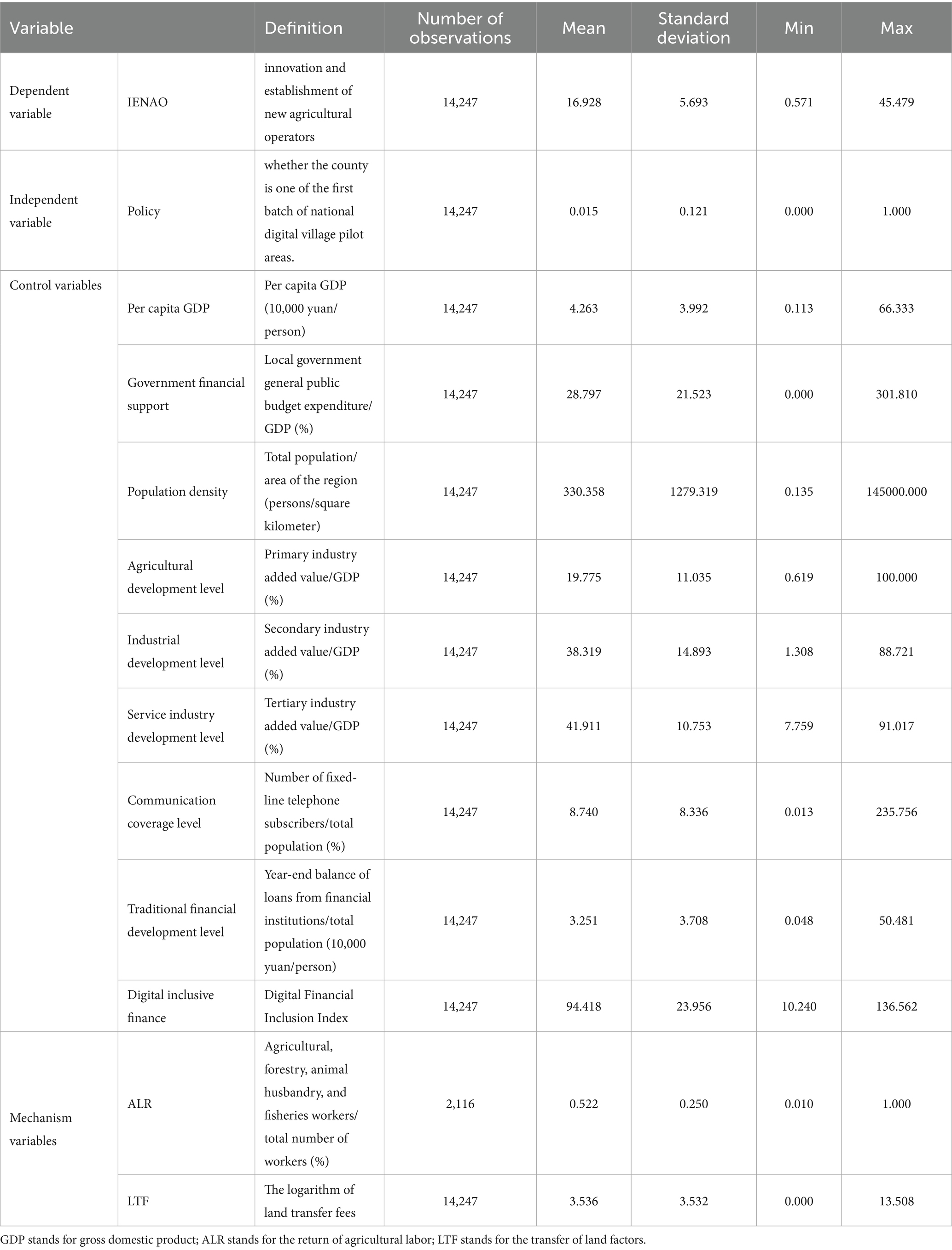 | Variable | | Definition | Number of observations | Mean | Standard deviation | Min | Max |
|---|---|---|---|---|---|---|---|
| Dependent variable | IENAO | innovation and establishment of new agricultural operators | 14,247 | 16.928 | 5.693 | 0.571 | 45.479 |
| Independent variable | Policy | whether the county is one of the first batch of national digital village pilot areas. | 14,247 | 0.015 | 0.121 | 0.000 | 1.000 |
| Control variables | Per capita GDP | Per capita GDP (10,000 yuan/person) | 14,247 | 4.263 | 3.992 | 0.113 | 66.333 |
| | Government financial support | Local government general public budget expenditure/GDP (%) | 14,247 | 28.797 | 21.523 | 0.000 | 301.810 |
| | Population density | Total population/area of the region (persons/square kilometer) | 14,247 | 330.358 | 1279.319 | 0.135 | 145000.000 |
| | Agricultural development level | Primary industry added value/GDP (%) | 14,247 | 19.775 | 11.035 | 0.619 | 100.000 |
| | Industrial development level | Secondary industry added value/GDP (%) | 14,247 | 38.319 | 14.893 | 1.308 | 88.721 |
| | Service industry development level | Tertiary industry added value/GDP (%) | 14,247 | 41.911 | 10.753 | 7.759 | 91.017 |
| | Communication coverage level | Number of fixed-line telephone subscribers/total population (%) | 14,247 | 8.740 | 8.336 | 0.013 | 235.756 |
| | Traditional financial development level | Year-end balance of loans from financial institutions/total population (10,000 yuan/person) | 14,247 | 3.251 | 3.708 | 0.048 | 50.481 |
| | Digital inclusive finance | Digital Financial Inclusion Index | 14,247 | 94.418 | 23.956 | 10.240 | 136.562 |
| Mechanism variables | ALR | Agricultural, forestry, animal husbandry, and fisheries workers/total number of workers (%) | 2,116 | 0.522 | 0.250 | 0.010 | 1.000 |
| | LTF | The logarithm of land transfer fees | 14,247 | 3.536 | 3.532 | 0.000 | 13.508 |

GDP stands for gross domestic product; ALR stands for the return of agricultural labor; LTF stands for the transfer of land factors.